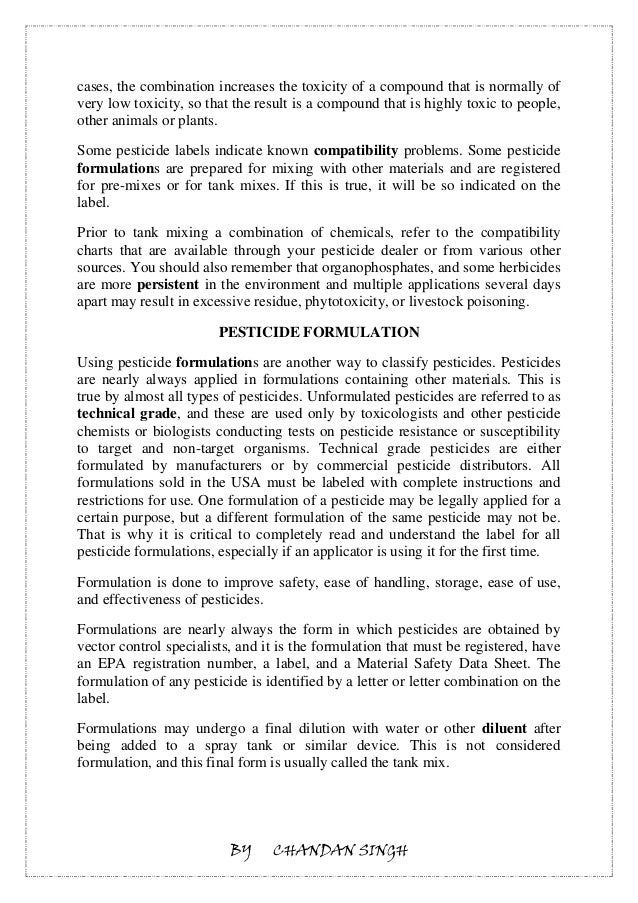 cases, the combination increases the toxicity of a compound that is normally of very low toxicity, so that the result is a compound that is highly toxic to people, other animals or plants.

Some pesticide labels indicate known compatibility problems. Some pesticide formulations are prepared for mixing with other materials and are registered for pre-mixes or for tank mixes. If this is true, it will be so indicated on the label.

Prior to tank mixing a combination of chemicals, refer to the compatibility charts that are available through your pesticide dealer or from various other sources. You should also remember that organophosphates, and some herbicides are more persistent in the environment and multiple applications several days apart may result in excessive residue, phytotoxicity, or livestock poisoning.

PESTICIDE FORMULATION

Using pesticide formulations are another way to classify pesticides. Pesticides are nearly always applied in formulations containing other materials. This is true by almost all types of pesticides. Unformulated pesticides are referred to as technical grade, and these are used only by toxicologists and other pesticide chemists or biologists conducting tests on pesticide resistance or susceptibility to target and non-target organisms. Technical grade pesticides are either formulated by manufacturers or by commercial pesticide distributors. All formulations sold in the USA must be labeled with complete instructions and restrictions for use. One formulation of a pesticide may be legally applied for a certain purpose, but a different formulation of the same pesticide may not be. That is why it is critical to completely read and understand the label for all pesticide formulations, especially if an applicator is using it for the first time.

Formulation is done to improve safety, ease of handling, storage, ease of use, and effectiveness of pesticides.

Formulations are nearly always the form in which pesticides are obtained by vector control specialists, and it is the formulation that must be registered, have an EPA registration number, a label, and a Material Safety Data Sheet. The formulation of any pesticide is identified by a letter or letter combination on the label.

Formulations may undergo a final dilution with water or other diluent after being added to a spray tank or similar device. This is not considered formulation, and this final form is usually called the tank mix.

BY CHANDAN SINGH